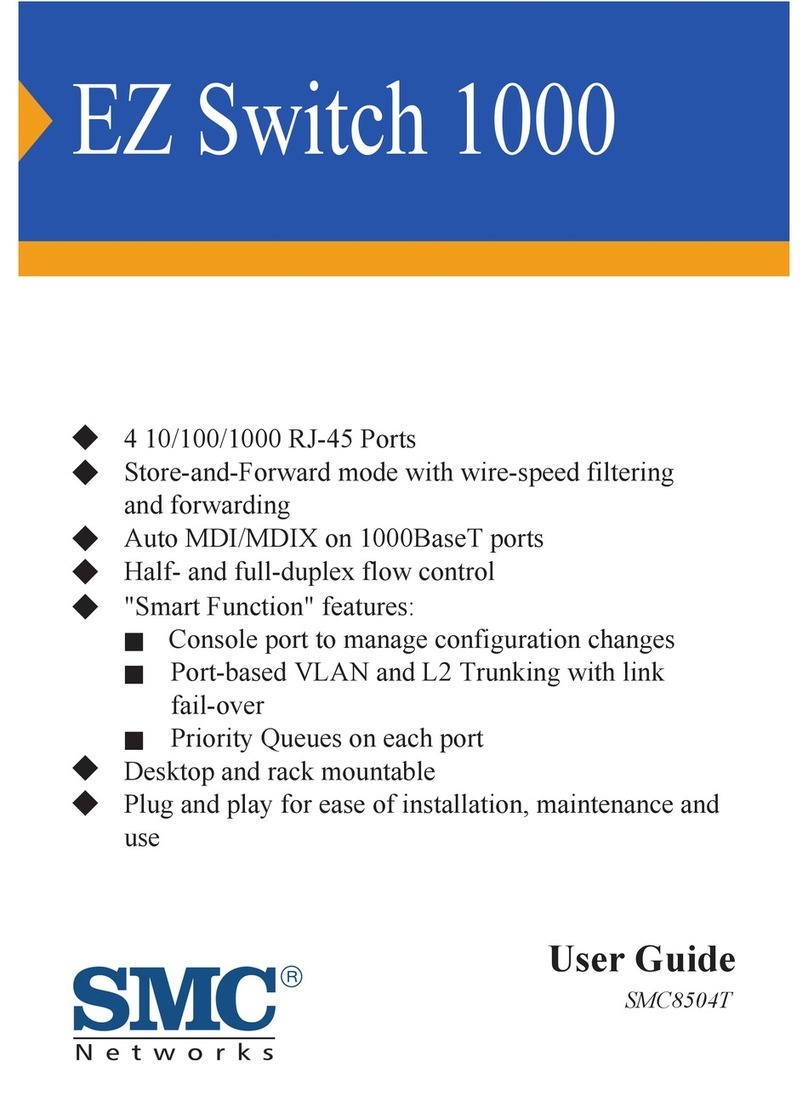 EZ Switch 1000

◆ 4 10/100/1000 RJ-45 Ports
◆ Store-and-Forward mode with wire-speed filtering and forwarding
◆ Auto MDI/MDIX on 1000BaseT ports
◆ Half- and full-duplex flow control
◆ "Smart Function" features:
■ Console port to manage configuration changes
■ Port-based VLAN and L2 Trunking with link fail-over
■ Priority Queues on each port
◆ Desktop and rack mountable
◆ Plug and play for ease of installation, maintenance and use

User Guide
SMC8504T

SMC®
Networks